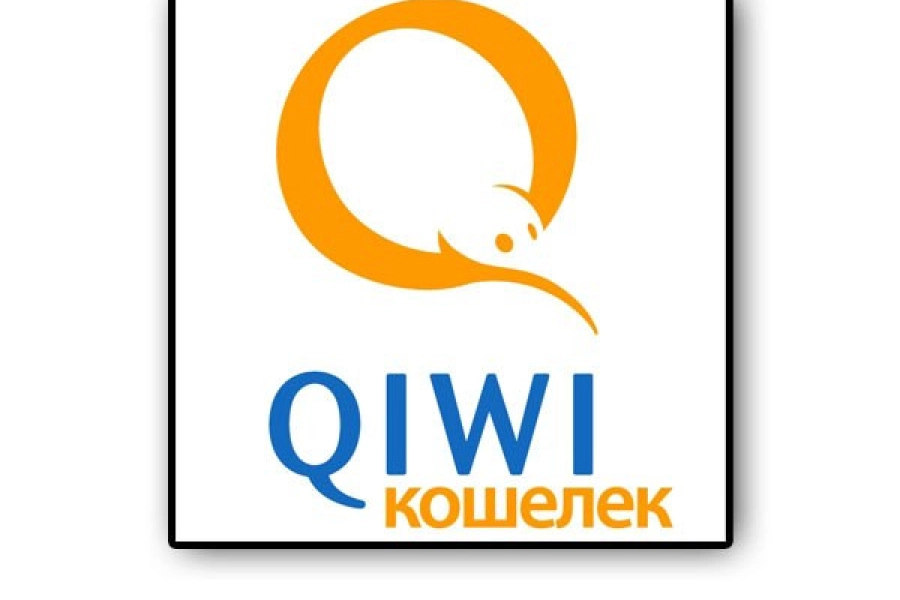 QIWI
кошелек